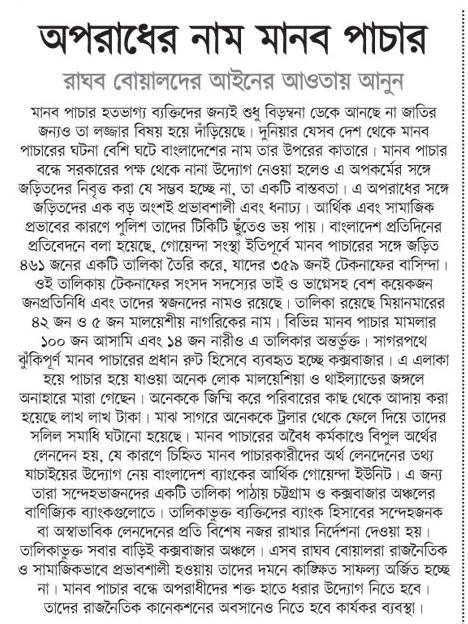 অপরাধের নাম মানব পাচার

রাঘব বোয়ালদের আইনের আওতায় আনুন

মানব পাচার হতভাগ্য ব্যক্তিদের জন্যই শুধু বিড়ম্বনা ডেকে আনছে না জাতির জন্যও তা লজ্জার বিষয় হয়ে দাঁড়িয়েছে। দুনিয়ার যেসব দেশ থেকে মানব পাচারের ঘটনা বেশি ঘটে বাংলাদেশের নাম তার উপরের কাতারে। মানব পাচার বন্ধে সরকারের পক্ষ থেকে নানা উদ্যোগ নেওয়া হলেও এ অপকর্মের সঙ্গে জড়িতদের নিবৃত্ত করা যে সম্ভব হচ্ছে না, তা একটি বাস্তবতা। এ অপরাধের সঙ্গে জড়িতদের এক বড় অংশই প্রভাবশালী এবং ধনাঢ্য। আর্থিক এবং সামাজিক প্রভাবের কারণে পুলিশ তাদের টিকিটি ছুঁতেও ভয় পায়। বাংলাদেশ প্রতিদিনের প্রতিবেদনে বলা হয়েছে, গোয়েন্দা সংস্থা ইতিপূর্বে মানব পাচারের সঙ্গে জড়িত ৪৬১ জনের একটি তালিকা তৈরি করে, যাদের ৩৫৯ জনই টেকনাফের বাসিন্দা। ওই তালিকায় টেকনাফের সংসদ সদস্যের ভাই ও ভাগ্নেসহ বেশ কয়েকজন জনপ্রতিনিধি এবং তাদের স্বজনদের নামও রয়েছে। তালিকা রয়েছে মিয়ানমারের ৪২ জন ও ৫ জন মালয়েশীয় নাগরিকের নাম। বিভিন্ন মানব পাচার মামলার ১০০ জন আসামি এবং ১৪ জন নারীও এ তালিকার অন্তর্ভুক্ত। সাগরপথে ঝুঁকিপূর্ণ মানব পাচারের প্রধান রুট হিসেবে ব্যবহৃত হচ্ছে কক্সবাজার। এ এলাকা হয়ে পাচার হয়ে যাওয়া অনেক লোক মালয়েশিয়া ও থাইল্যান্ডের জঙ্গলে অনাহারে মারা গেছেন। অনেককে জিম্মি করে পরিবারের কাছ থেকে আদায় করা হয়েছে লাখ লাখ টাকা। মাঝ সাগরে অনেককে ট্রলার থেকে ফেলে দিয়ে তাদের সলিল সমাধি ঘটানো হয়েছে। মানব পাচারের অবৈধ কর্মকাণ্ডে বিপুল অর্থের লেনদেন হয়, যে কারণে চিহ্নিত মানব পাচারকারীদের অর্থ লেনদেনের তথ্য যাচাইয়ের উদ্যোগ নেয় বাংলাদেশ ব্যাংকের আর্থিক গোয়েন্দা ইউনিট। এ জন্য তারা সন্দেহভাজনদের একটি তালিকা পাঠায় চট্টগ্রাম ও কক্সবাজার অঞ্চলের বাণিজ্যিক ব্যাংকগুলোতে। তালিকাভুক্ত ব্যক্তিদের ব্যাংক হিসাবের সন্দেহজনক বা অস্বাভাবিক লেনদেনের প্রতি বিশেষ নজর রাখার নির্দেশনা দেওয়া হয়। তালিকাভুক্ত সবার বাড়িই কক্সবাজার অঞ্চলে। এসব রাঘব বোয়ালরা রাজনৈতিক ও সামাজিকভাবে প্রভাবশালী হওয়ায় তাদের দমনে কাঙ্ক্ষিত সাফল্য অর্জিত হচ্ছে না। মানব পাচার বন্ধে অপরাধীদের শক্ত হাতে ধরার উদ্যোগ নিতে হবে। তাদের রাজনৈতিক কানেকশনের অবসানেও নিতে হবে কার্যকর ব্যবস্থা।